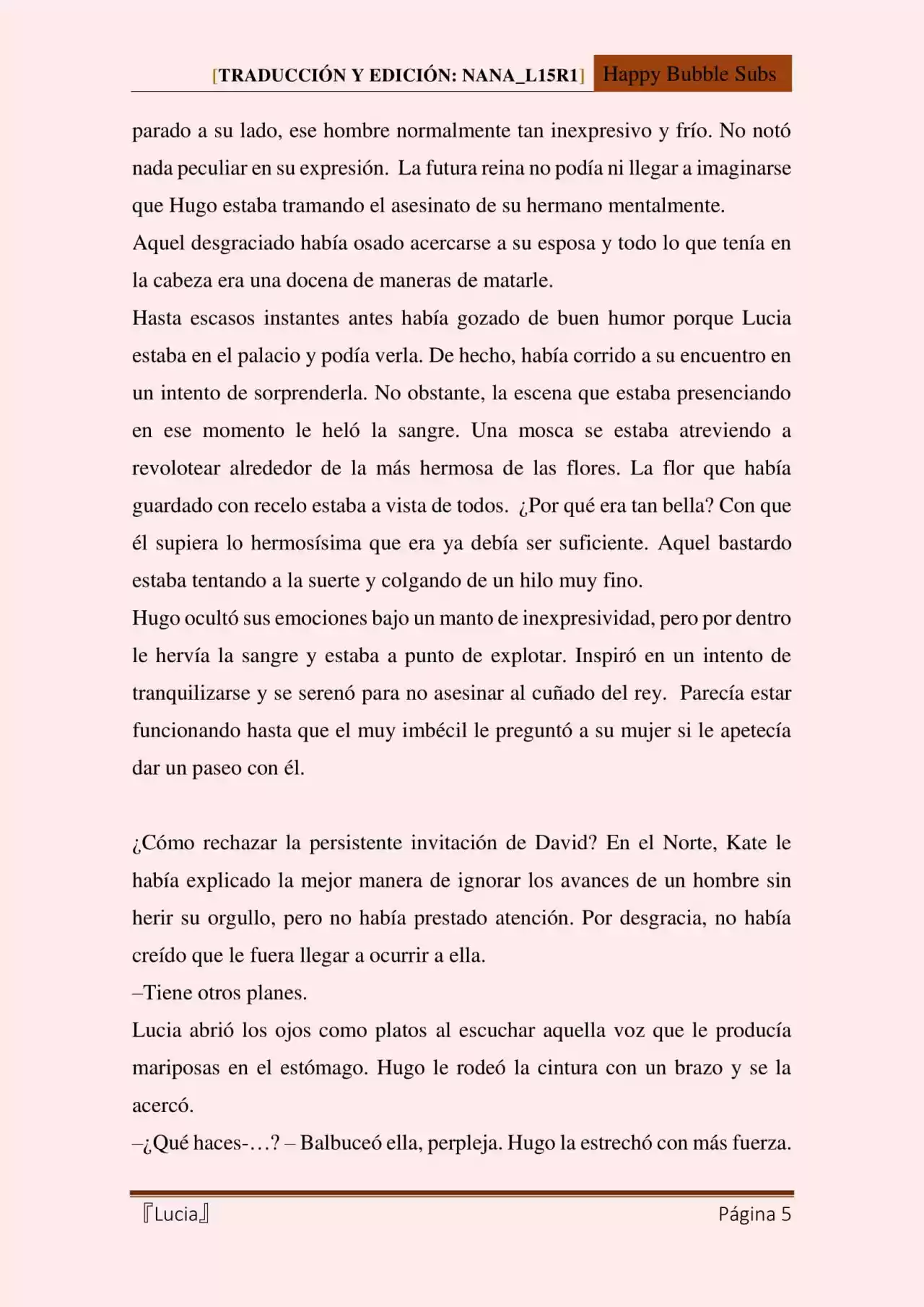 [TRADUCCIÓN Y EDICIÓN: NANA_L15R1] Happy Bubble Subs

parado a su lado, ese hombre normalmente tan inexpresivo y frío. No notó nada peculiar en su expresión. La futura reina no podía ni llegar a imaginarse que Hugo estaba tramando el asesinato de su hermano mentalmente.
Aquel desgraciado había osado acercarse a su esposa y todo lo que tenía en la cabeza era una docena de maneras de matarle.
Hasta escasos instantes antes había gozado de buen humor porque Lucia estaba en el palacio y podía verla. De hecho, había corrido a su encuentro en un intento de sorprenderla. No obstante, la escena que estaba presenciando en ese momento le heló la sangre. Una mosca se estaba atreviendo a revolotear alrededor de la más hermosa de las flores. La flor que había guardado con recelo estaba a vista de todos. ¿Por qué era tan bella? Con que él supiera lo hermosísima que era ya debía ser suficiente. Aquel bastardo estaba tentando a la suerte y colgando de un hilo muy fino.
Hugo ocultó sus emociones bajo un manto de inexpresividad, pero por dentro le hervía la sangre y estaba a punto de explotar. Inspiró en un intento de tranquilizarse y se serenó para no asesinar al cuñado del rey. Parecía estar funcionando hasta que el muy imbécil le preguntó a su mujer si le apetecía dar un paseo con él.

¿Cómo rechazar la persistente invitación de David? En el Norte, Kate le había explicado la mejor manera de ignorar los avances de un hombre sin herir su orgullo, pero no había prestado atención. Por desgracia, no había creído que le fuera llegar a ocurrir a ella.
–Tiene otros planes.
Lucia abrió los ojos como platos al escuchar aquella voz que le producía mariposas en el estómago. Hugo le rodeó la cintura con un brazo y se la acercó.
–¿Qué haces-…? – Balbuceó ella, perpleja. Hugo la estrechó con más fuerza.

『Lucia』 Página 5